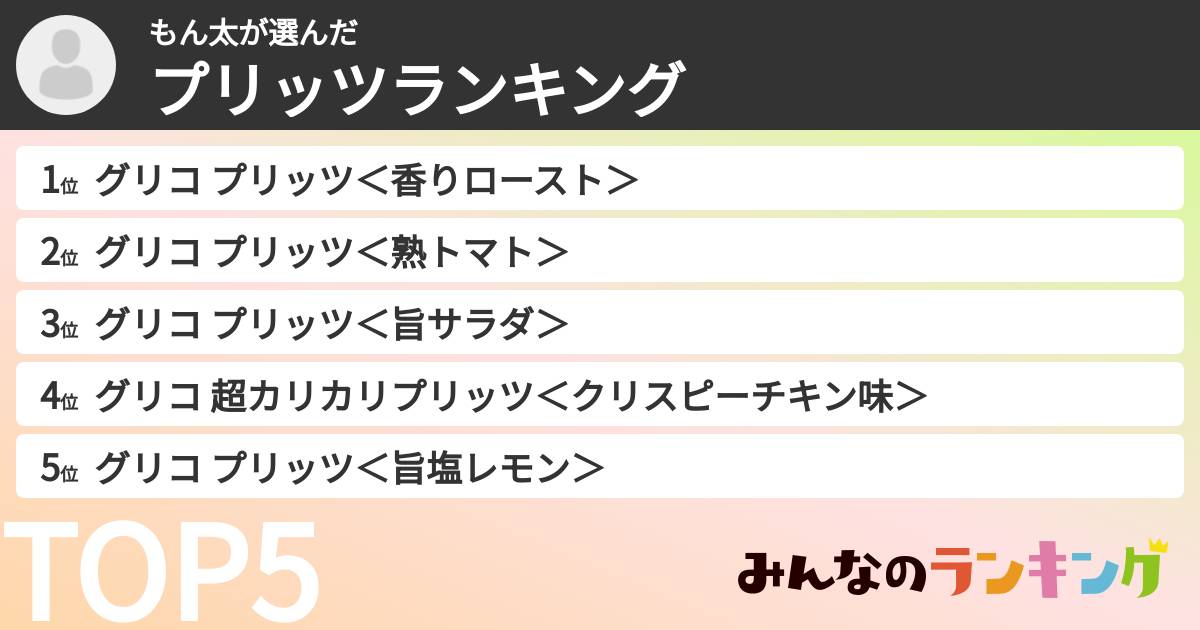 もん太が選んだ
プリッツランキング

1位 グリコ プリッツ＜香りロースト＞

2位 グリコ プリッツ＜熟トマト＞

3位 グリコ プリッツ＜旨サラダ＞

4位 グリコ 超カリカリプリッツ＜クリスピーチキン味＞

5位 グリコ プリッツ＜旨塩レモン＞

TOP5

みんなのランキング